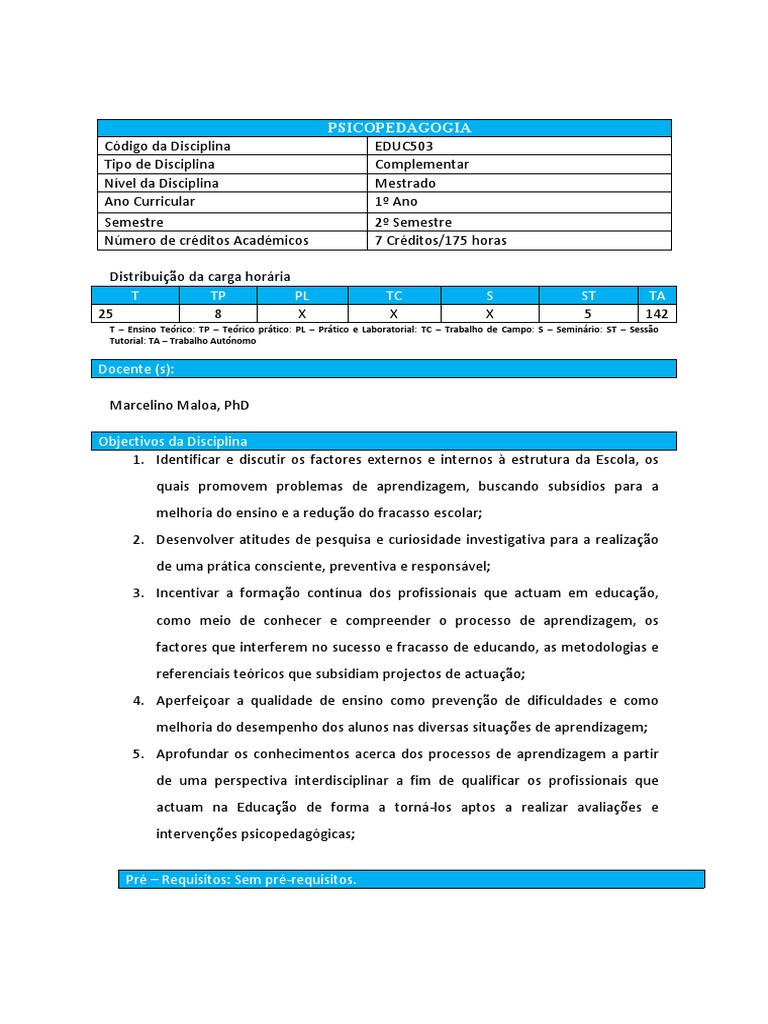 | PSICOPEDAGOGIA | |
|---|---|
| Código da Disciplina | EDUC503 |
| Tipo de Disciplina | Complementar |
| Nível da Disciplina | Mestrado |
| Ano Curricular | 1º Ano |
| Semestre | 2º Semestre |
| Número de créditos Académicos | 7 Créditos/175 horas |

Distribuição da carga horária

| T | TP | PL | TC | S | ST | TA |
|---|---|---|---|---|---|---|
| 25 | 8 | X | X | X | 5 | 142 |

T – Ensino Teórico: TP – Teórico prático: PL – Prático e Laboratorial: TC – Trabalho de Campo: S – Seminário: ST – Sessão Tutorial: TA – Trabalho Autónomo

Docente (s):

Marcelino Maloa, PhD

Objectivos da Disciplina

1. Identificar e discutir os factores externos e internos à estrutura da Escola, os quais promovem problemas de aprendizagem, buscando subsídios para a melhoria do ensino e a redução do fracasso escolar;

2. Desenvolver atitudes de pesquisa e curiosidade investigativa para a realização de uma prática consciente, preventiva e responsável;

3. Incentivar a formação contínua dos profissionais que actuam em educação, como meio de conhecer e compreender o processo de aprendizagem, os factores que interferem no sucesso e fracasso de educando, as metodologias e referenciais teóricos que subsidiam projectos de actuação;

4. Aperfeiçoar a qualidade de ensino como prevenção de dificuldades e como melhoria do desempenho dos alunos nas diversas situações de aprendizagem;

5. Aprofundar os conhecimentos acerca dos processos de aprendizagem a partir de uma perspectiva interdisciplinar a fim de qualificar os profissionais que actuam na Educação de forma a torná-los aptos a realizar avaliações e intervenções psicopedagógicas;

Pré – Requisitos: Sem pré-requisitos.